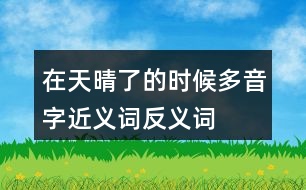 在天晴了的时候多音字近义词反义词